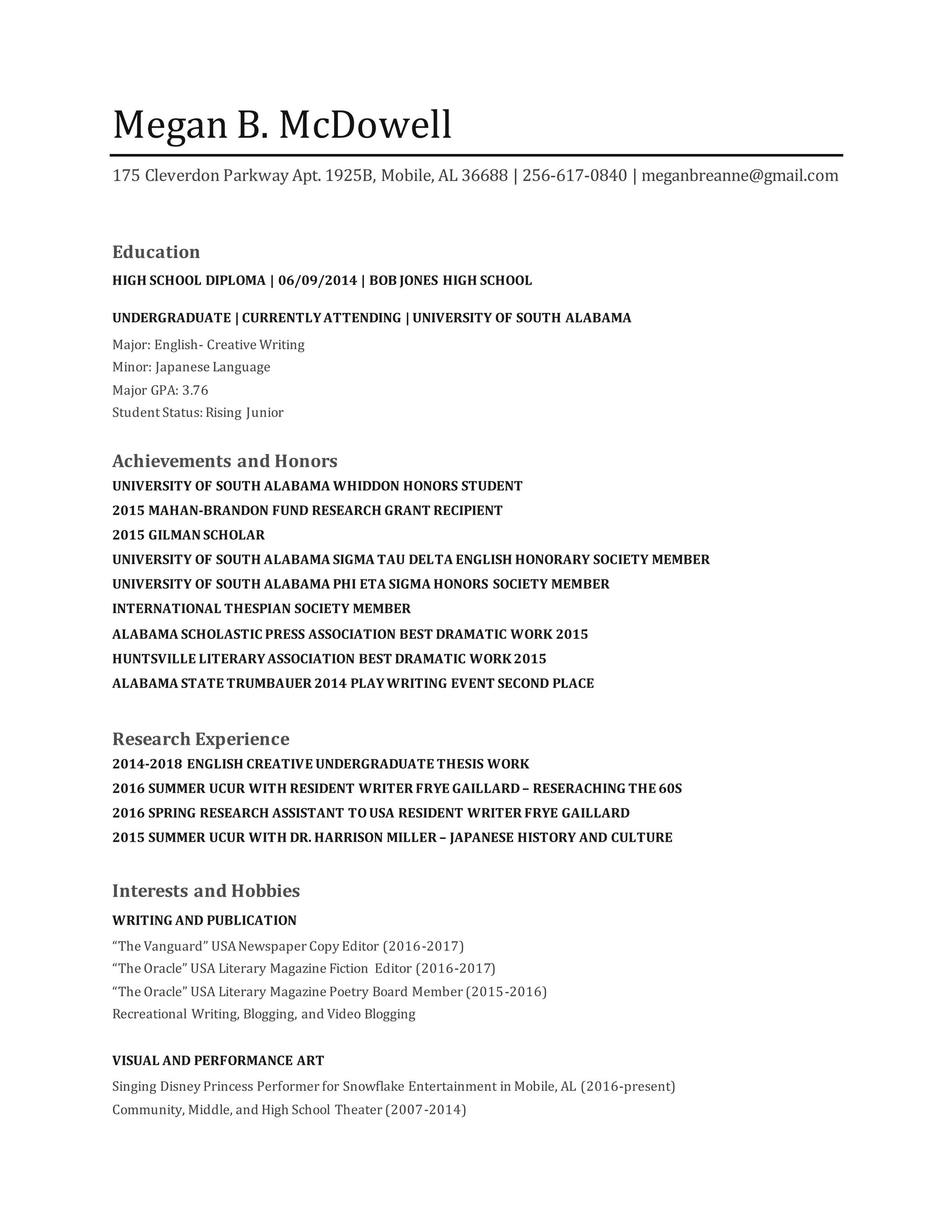 Megan B. McDowell

175 Cleverdon Parkway Apt. 1925B, Mobile, AL 36688 | 256-617-0840 | meganbreanne@gmail.com

Education

HIGH SCHOOL DIPLOMA | 06/09/2014 | BOB JONES HIGH SCHOOL

UNDERGRADUATE | CURRENTLY ATTENDING | UNIVERSITY OF SOUTH ALABAMA

Major: English- Creative Writing
Minor: Japanese Language
Major GPA: 3.76
Student Status: Rising Junior

Achievements and Honors

UNIVERSITY OF SOUTH ALABAMA WHIDDON HONORS STUDENT
2015 MAHAN-BRANDON FUND RESEARCH GRANT RECIPIENT
2015 GILMAN SCHOLAR
UNIVERSITY OF SOUTH ALABAMA SIGMA TAU DELTA ENGLISH HONORARY SOCIETY MEMBER
UNIVERSITY OF SOUTH ALABAMA PHI ETA SIGMA HONORS SOCIETY MEMBER
INTERNATIONAL THESPIAN SOCIETY MEMBER
ALABAMA SCHOLASTIC PRESS ASSOCIATION BEST DRAMATIC WORK 2015
HUNTSVILLE LITERARY ASSOCIATION BEST DRAMATIC WORK 2015
ALABAMA STATE TRUMBAUER 2014 PLAY WRITING EVENT SECOND PLACE

Research Experience

2014-2018 ENGLISH CREATIVE UNDERGRADUATE THESIS WORK
2016 SUMMER UCUR WITH RESIDENT WRITER FRYE GAILLARD – RESERACHING THE 60S
2016 SPRING RESEARCH ASSISTANT TO USA RESIDENT WRITER FRYE GAILLARD
2015 SUMMER UCUR WITH DR. HARRISON MILLER – JAPANESE HISTORY AND CULTURE

Interests and Hobbies

WRITING AND PUBLICATION

“The Vanguard” USA Newspaper Copy Editor (2016-2017)
“The Oracle” USA Literary Magazine Fiction Editor (2016-2017)
“The Oracle” USA Literary Magazine Poetry Board Member (2015-2016)
Recreational Writing, Blogging, and Video Blogging

VISUAL AND PERFORMANCE ART

Singing Disney Princess Performer for Snowflake Entertainment in Mobile, AL (2016-present)
Community, Middle, and High School Theater (2007-2014)